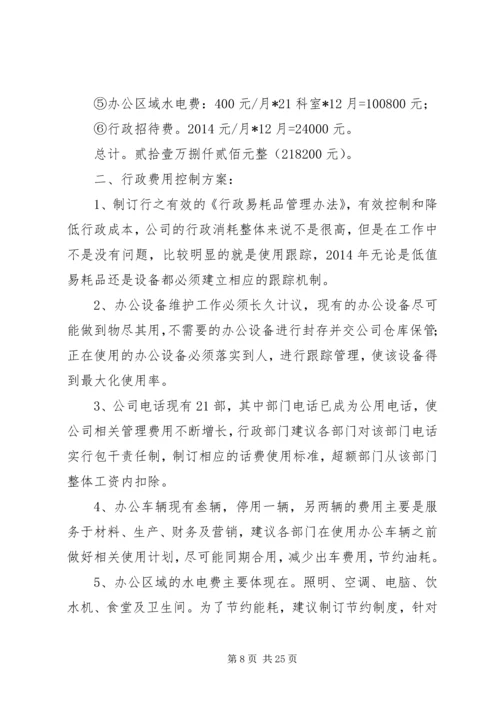 ⑤办公区域水电费：400元/月*21科室*12月=100800元；

⑥行政招待费。2014元/月*12月=24000元。

总计。贰拾壹万捌仟贰佰元整（218200元）。

二、行政费用控制方案：

1、制订行之有效的《行政易耗品管理办法》，有效控制和降低行政成本，公司的行政消耗整体来说不是很高，但是在工作中不是没有问题，比较明显的就是使用跟踪，2014年无论是低值易耗品还是设备都必须建立相应的跟踪机制。

2、办公设备维护工作必须长久计议，现有的办公设备尽可能做到物尽其用，不需要的办公设备进行封存并交公司仓库保管；正在使用的办公设备必须落实到人，进行跟踪管理，使该设备得到最大化使用率。

3、公司电话现有21部，其中部门电话已成为公用电话，使公司相关管理费用不断增长，行政部门建议各部门对该部门电话实行包干责任制，制订相应的话费使用标准，超额部门从该部门整体工资内扣除。

4、办公车辆现有叁辆，停用一辆，另两辆的费用主要是服务于材料、生产、财务及营销，建议各部门在使用办公车辆之前做好相关使用计划，尽可能同期合用，减少出车费用，节约油耗。

5、办公区域的水电费主要体现在。照明、空调、电脑、饮水机、食堂及卫生间。为了节约能耗，建议制订节约制度，针对

第8页 共25页